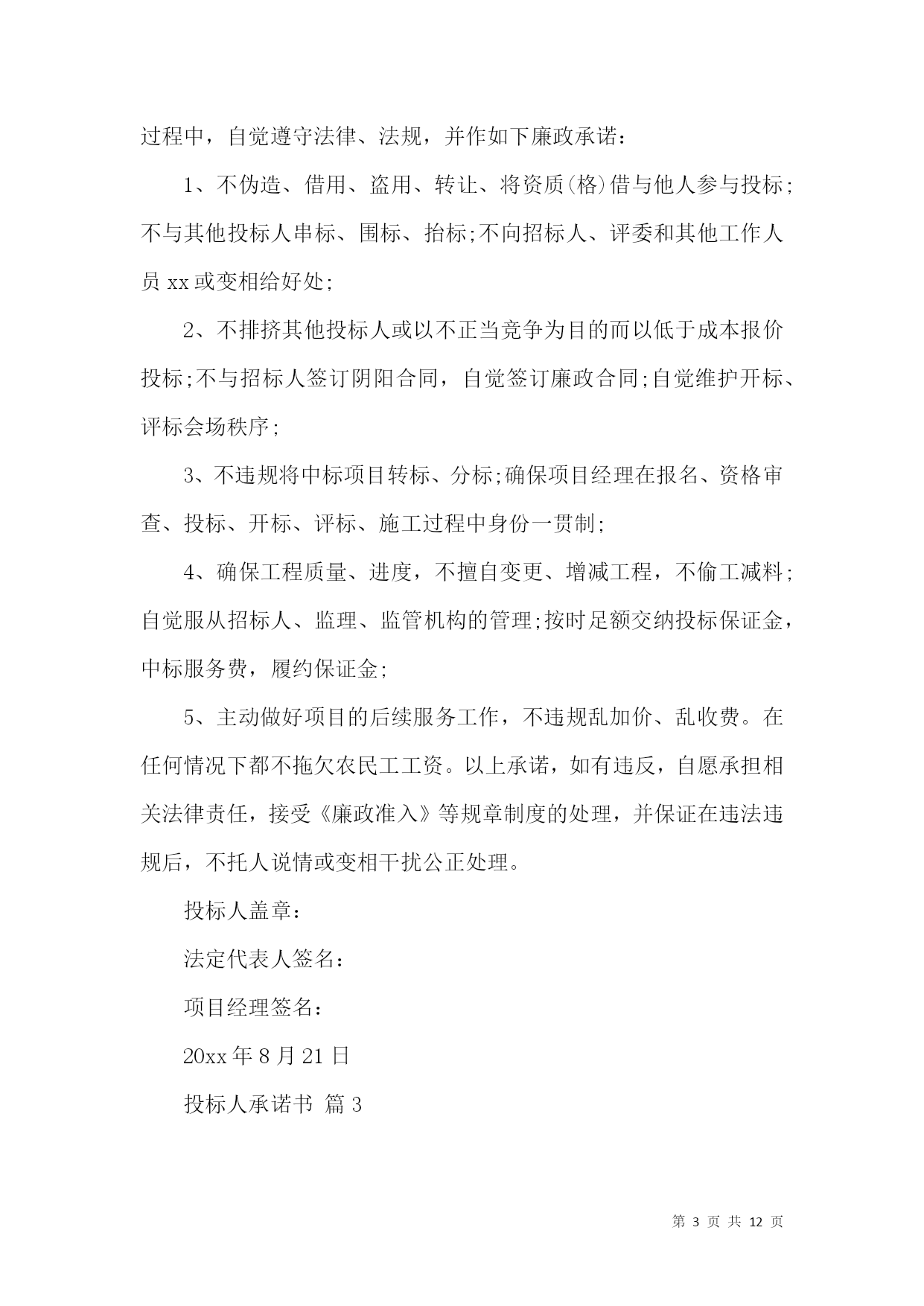 过程中，自觉遵守法律、法规，并作如下廉政承诺：

1、不伪造、借用、盗用、转让、将资质(格)借与他人参与投标;不与其他投标人串标、围标、抬标;不向招标人、评委和其他工作人员 xx 或变相给好处;

2、不排挤其他投标人或以不正当竞争为目的而以低于成本报价投标;不与招标人签订阴阳合同，自觉签订廉政合同;自觉维护开标、评标会场秩序;

3、不违规将中标项目转标、分标;确保项目经理在报名、资格审查、投标、开标、评标、施工过程中身份一贯制;

4、确保工程质量、进度，不擅自变更、增减工程，不偷工减料;自觉服从招标人、监理、监管机构的管理;按时足额交纳投标保证金，中标服务费，履约保证金;

5、主动做好项目的后续服务工作，不违规乱加价、乱收费。在任何情况下都不拖欠农民工工资。以上承诺，如有违反，自愿承担相关法律责任，接受《廉政准入》等规章制度的处理，并保证在违法违规后，不托人说情或变相干扰公正处理。

投标人盖章：

法定代表人签名：

项目经理签名：

20xx 年 8 月 21 日

投标人承诺书 篇 3

第 3 页 共 12 页